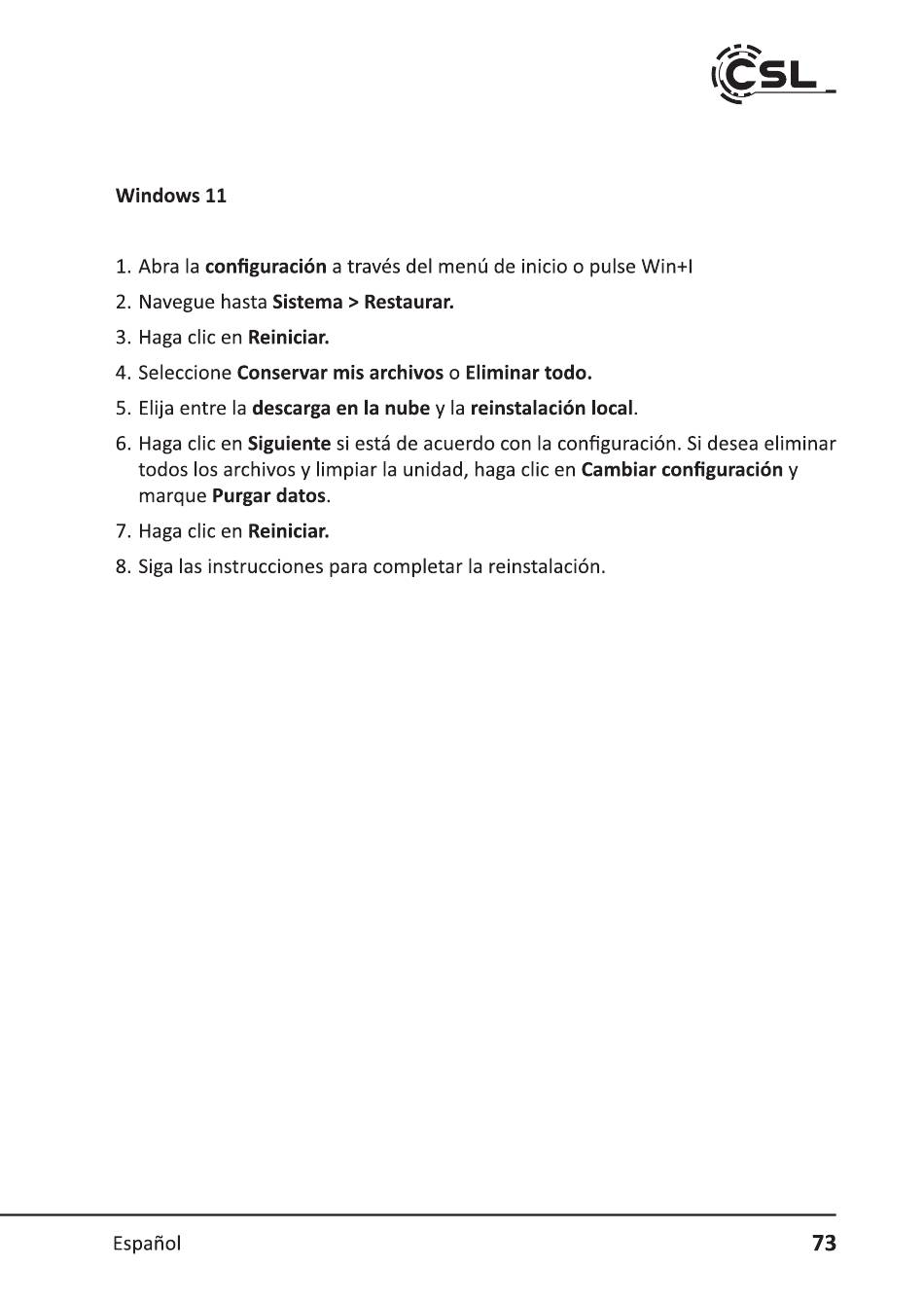 CSL

Windows 11

1. Abra la configuración a través del menú de inicio o pulse Win+I
2. Navegue hasta Sistema > Restaurar.
3. Haga clic en Reiniciar.
4. Seleccione Conservar mis archivos o Eliminar todo.
5. Elija entre la descarga en la nube y la reinstalación local.
6. Haga clic en Siguiente si está de acuerdo con la configuración. Si desea eliminar todos los archivos y limpiar la unidad, haga clic en Cambiar configuración y marque Purgar datos.
7. Haga clic en Reiniciar.
8. Siga las instrucciones para completar la reinstalación.

Español 73